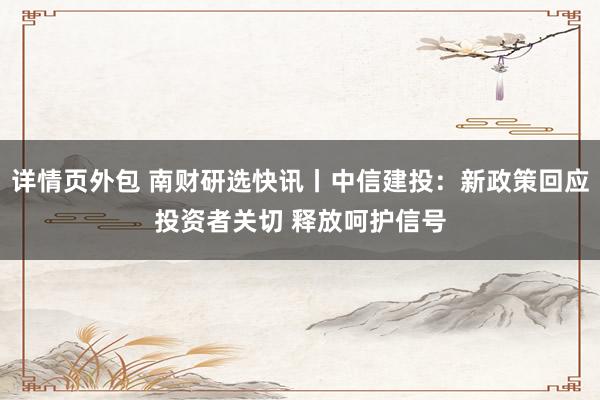 详情页外包 南财研选快讯丨中信建投：新政策回应投资者关切 释放呵护信号